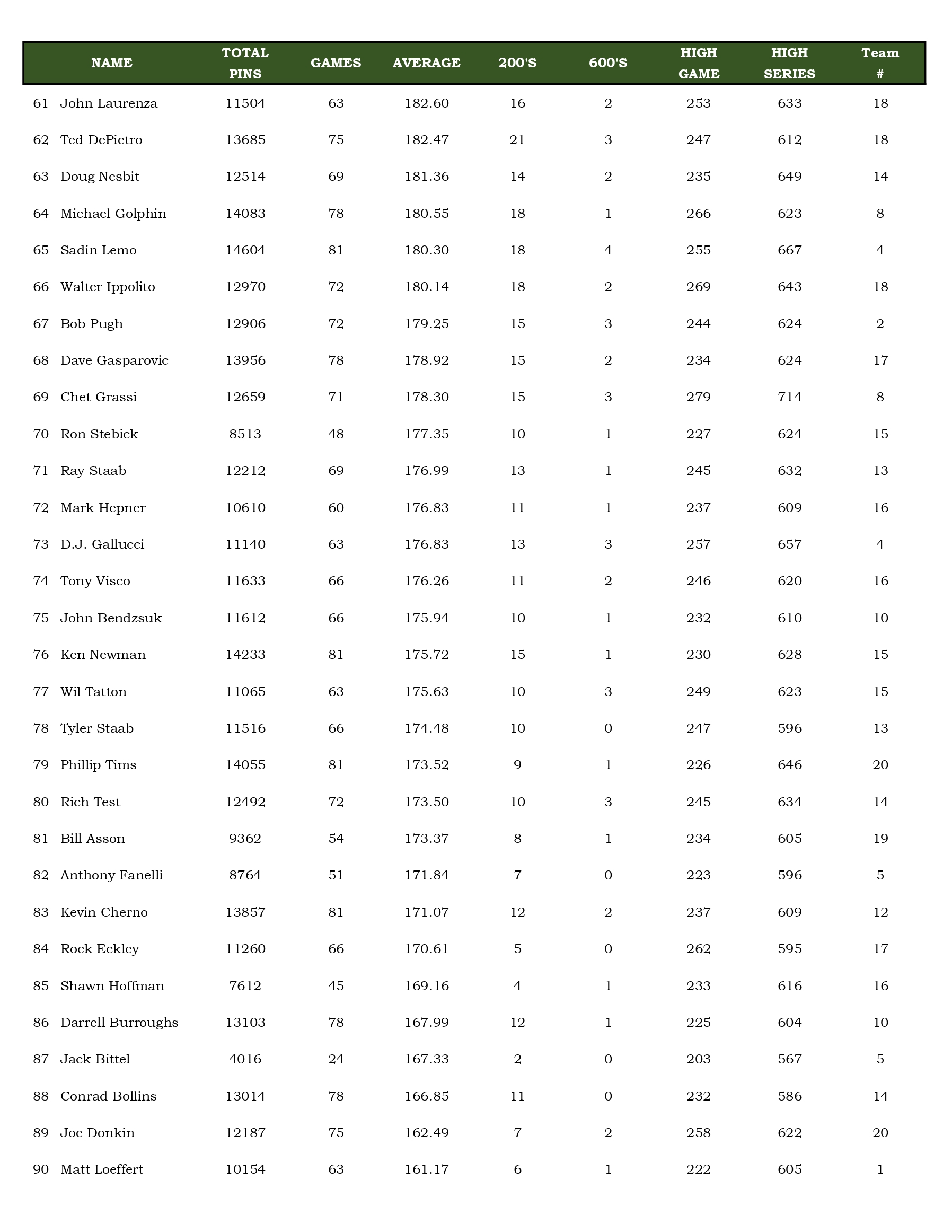 | | NAME | TOTAL PINS | GAMES | AVERAGE | 200'S | 600'S | HIGH GAME | HIGH SERIES | Team # |
|---|---|---|---|---|---|---|---|---|---|
| 61 | John Laurenza | 11504 | 63 | 182.60 | 16 | 2 | 253 | 633 | 18 |
| 62 | Ted DePietro | 13685 | 75 | 182.47 | 21 | 3 | 247 | 612 | 18 |
| 63 | Doug Nesbit | 12514 | 69 | 181.36 | 14 | 2 | 235 | 649 | 14 |
| 64 | Michael Golphin | 14083 | 78 | 180.55 | 18 | 1 | 266 | 623 | 8 |
| 65 | Sadin Lemo | 14604 | 81 | 180.30 | 18 | 4 | 255 | 667 | 4 |
| 66 | Walter Ippolito | 12970 | 72 | 180.14 | 18 | 2 | 269 | 643 | 18 |
| 67 | Bob Pugh | 12906 | 72 | 179.25 | 15 | 3 | 244 | 624 | 2 |
| 68 | Dave Gasparovic | 13956 | 78 | 178.92 | 15 | 2 | 234 | 624 | 17 |
| 69 | Chet Grassi | 12659 | 71 | 178.30 | 15 | 3 | 279 | 714 | 8 |
| 70 | Ron Stebick | 8513 | 48 | 177.35 | 10 | 1 | 227 | 624 | 15 |
| 71 | Ray Staab | 12212 | 69 | 176.99 | 13 | 1 | 245 | 632 | 13 |
| 72 | Mark Hepner | 10610 | 60 | 176.83 | 11 | 1 | 237 | 609 | 16 |
| 73 | D.J. Gallucci | 11140 | 63 | 176.83 | 13 | 3 | 257 | 657 | 4 |
| 74 | Tony Visco | 11633 | 66 | 176.26 | 11 | 2 | 246 | 620 | 16 |
| 75 | John Bendzsuk | 11612 | 66 | 175.94 | 10 | 1 | 232 | 610 | 10 |
| 76 | Ken Newman | 14233 | 81 | 175.72 | 15 | 1 | 230 | 628 | 15 |
| 77 | Wil Tatton | 11065 | 63 | 175.63 | 10 | 3 | 249 | 623 | 15 |
| 78 | Tyler Staab | 11516 | 66 | 174.48 | 10 | 0 | 247 | 596 | 13 |
| 79 | Phillip Tims | 14055 | 81 | 173.52 | 9 | 1 | 226 | 646 | 20 |
| 80 | Rich Test | 12492 | 72 | 173.50 | 10 | 3 | 245 | 634 | 14 |
| 81 | Bill Asson | 9362 | 54 | 173.37 | 8 | 1 | 234 | 605 | 19 |
| 82 | Anthony Fanelli | 8764 | 51 | 171.84 | 7 | 0 | 223 | 596 | 5 |
| 83 | Kevin Cherno | 13857 | 81 | 171.07 | 12 | 2 | 237 | 609 | 12 |
| 84 | Rock Eckley | 11260 | 66 | 170.61 | 5 | 0 | 262 | 595 | 17 |
| 85 | Shawn Hoffman | 7612 | 45 | 169.16 | 4 | 1 | 233 | 616 | 16 |
| 86 | Darrell Burroughs | 13103 | 78 | 167.99 | 12 | 1 | 225 | 604 | 10 |
| 87 | Jack Bittel | 4016 | 24 | 167.33 | 2 | 0 | 203 | 567 | 5 |
| 88 | Conrad Bollins | 13014 | 78 | 166.85 | 11 | 0 | 232 | 586 | 14 |
| 89 | Joe Donkin | 12187 | 75 | 162.49 | 7 | 2 | 258 | 622 | 20 |
| 90 | Matt Loeffert | 10154 | 63 | 161.17 | 6 | 1 | 222 | 605 | 1 |